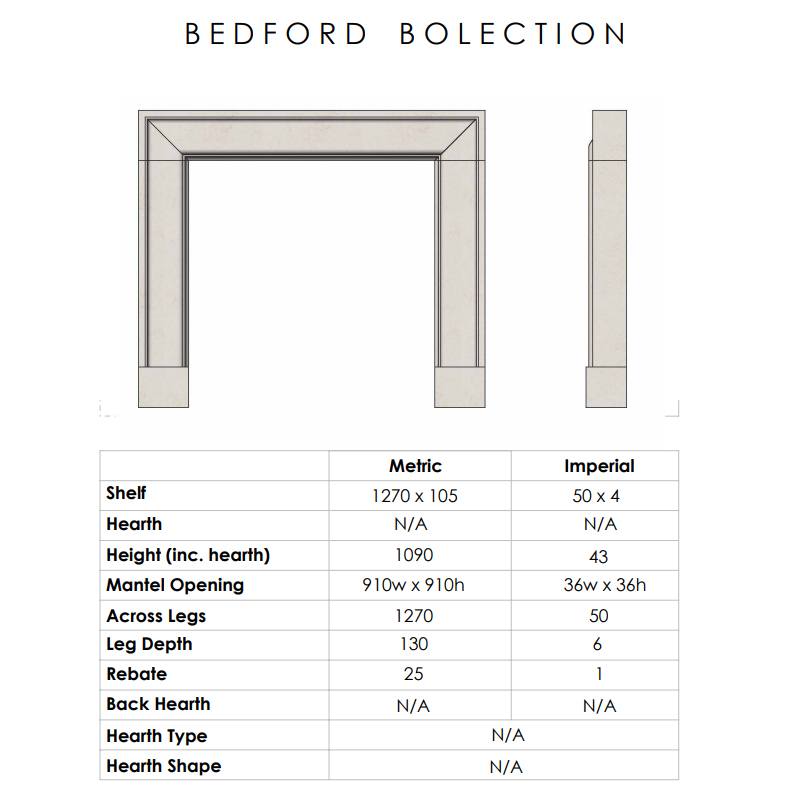 BEDFORD BOLECTION

|  | Metric | Imperial |
|---|---|---|
| Shelf | 1270 x 105 | 50 x 4 |
| Hearth | N/A | N/A |
| Height (inc. hearth) | 1090 | 43 |
| Mantel Opening | 910w x 910h | 36w x 36h |
| Across Legs | 1270 | 50 |
| Leg Depth | 130 | 6 |
| Rebate | 25 | 1 |
| Back Hearth | N/A | N/A |
| Hearth Type | N/A |  |
| Hearth Shape | N/A |  |